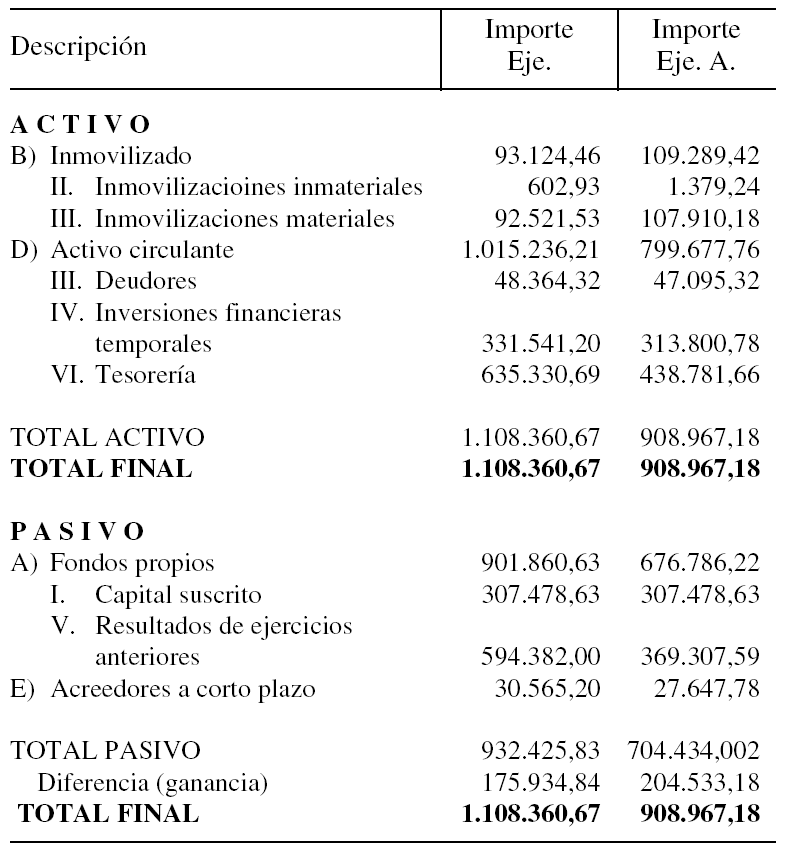 | Descripción | Importe Eje. | Importe Eje. A. |
|---|---|---|
| **A C T I V O** | | |
| B) Inmovilizado | 93.124,46 | 109.289,42 |
| II. Inmovilizacioines inmateriales | 602,93 | 1.379,24 |
| III. Inmovilizaciones materiales | 92.521,53 | 107.910,18 |
| D) Activo circulante | 1.015.236,21 | 799.677,76 |
| III. Deudores | 48.364,32 | 47.095,32 |
| IV. Inversiones financieras temporales | 331.541,20 | 313.800,78 |
| VI. Tesorería | 635.330,69 | 438.781,66 |
| TOTAL ACTIVO | 1.108.360,67 | 908.967,18 |
| **TOTAL FINAL** | **1.108.360,67** | **908.967,18** |
| **P A S I V O** | | |
| A) Fondos propios | 901.860,63 | 676.786,22 |
| I. Capital suscrito | 307.478,63 | 307.478,63 |
| V. Resultados de ejercicios anteriores | 594.382,00 | 369.307,59 |
| E) Acreedores a corto plazo | 30.565,20 | 27.647,78 |
| TOTAL PASIVO | 932.425,83 | 704.434,002 |
| Diferencia (ganancia) | 175.934,84 | 204.533,18 |
| **TOTAL FINAL** | **1.108.360,67** | **908.967,18** |